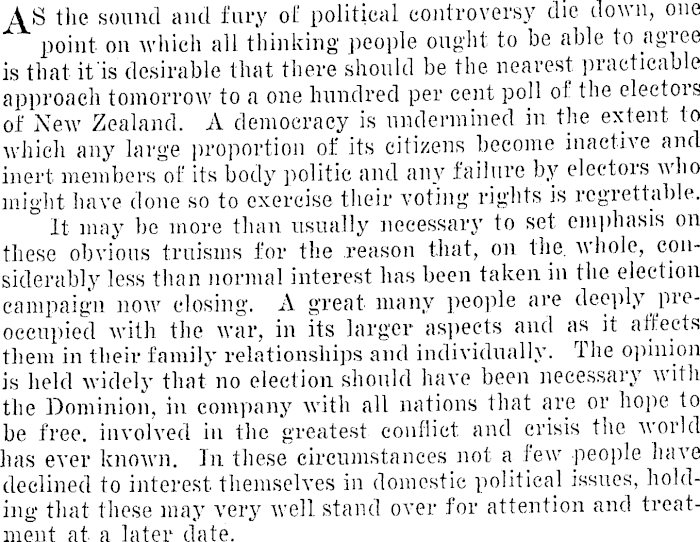 AS the sound and fury of political controversy die down, one point on which all thinking people ought to be able to agree is that it is desirable that there should be the nearest practicable approach tomorrow to a one hundred per cent poll of the electors of New Zealand. A democracy is undermined in the extent to which any large proportion of its citizens become inactive and inert members of its body politic and any failure by electors who might have done so to exercise their voting rights is regrettable.

It may be more than usually necessary to set emphasis on these obvious truisms for the reason that, on the whole, considerably less than normal interest has been taken in the election campaign now closing. A great many people are deeply preoccupied with the war, in its larger aspects and as it affects them in their family relationships and individually. The opinion is held widely that no election should have been necessary with the Dominion, in company with all nations that are or hope to be free. involved in the greatest conflict and crisis the world has ever known. In these circumstances not a few people have declined to interest themselves in domestic political issues, holding that these may very well stand over for attention and treatment at a later date.